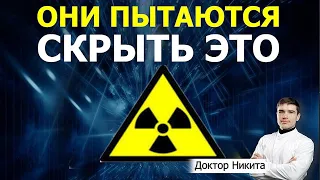 ОНИ ПЫТАЮТСЯ
СКРЫТЬ ЭТО

Доктор Никита